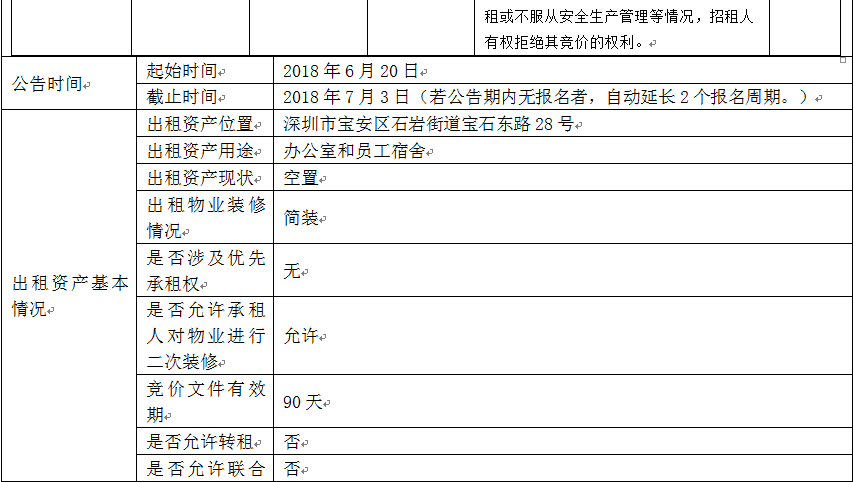 租或不服从安全生产管理等情况，招租人有权拒绝其竞价的权利。

| 公告时间 | 起始时间 | 2018年6月20日 |
|---|---|---|
| | 截止时间 | 2018年7月3日（若公告期内无报名者，自动延长2个报名周期。） |
| 出租资产基本情况 | 出租资产位置 | 深圳市宝安区石岩街道宝石东路28号 |
| | 出租资产用途 | 办公室和员工宿舍 |
| | 出租资产现状 | 空置 |
| | 出租物业装修情况 | 简装 |
| | 是否涉及优先承租权 | 无 |
| | 是否允许承租人对物业进行二次装修 | 允许 |
| | 竞价文件有效期 | 90天 |
| | 是否允许转租 | 否 |
| | 是否允许联合 | 否 |